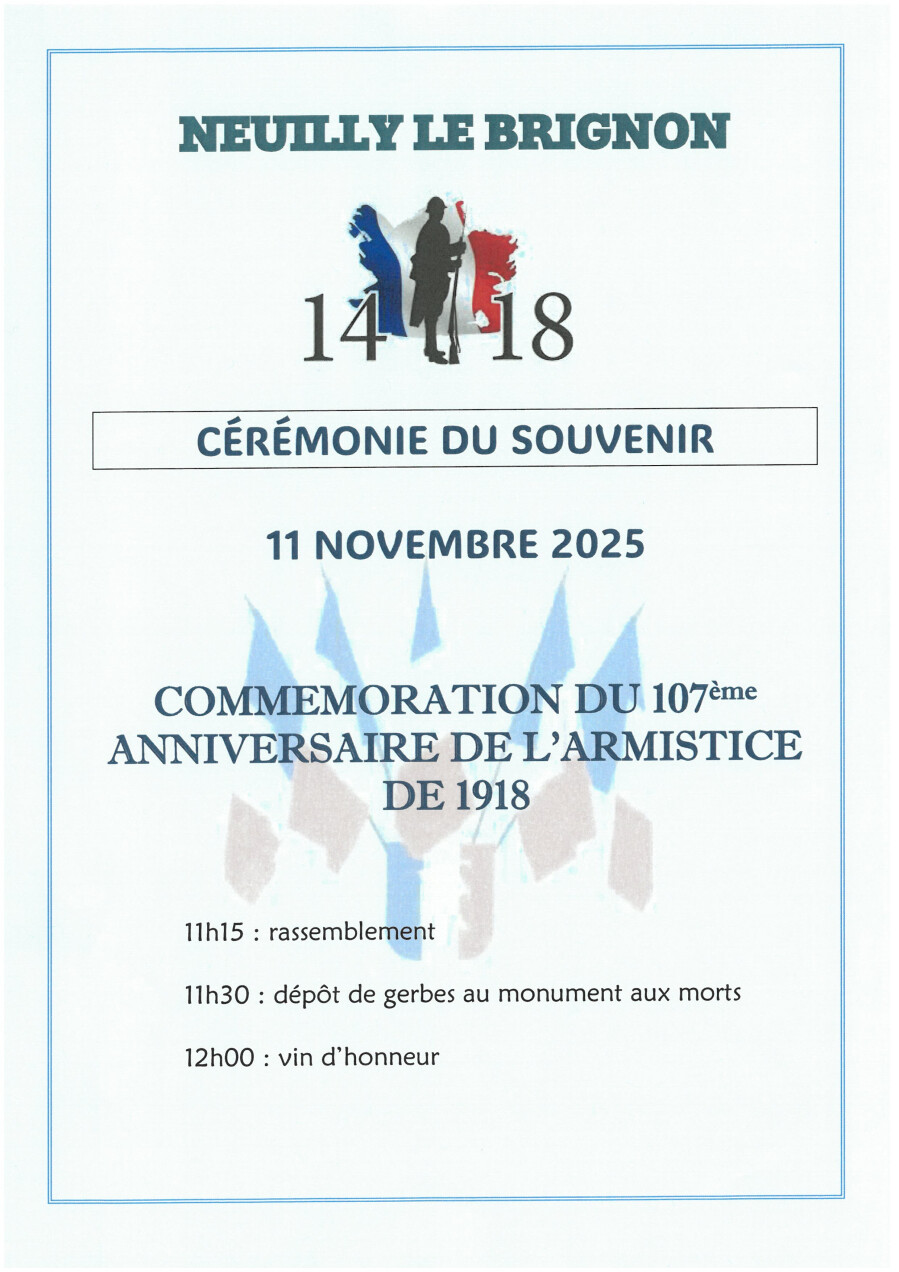 NEUILLY LE BRIGNON

14 18

CÉRÉMONIE DU SOUVENIR

11 NOVEMBRE 2025

COMMEMORATION DU 107ème ANNIVERSAIRE DE L'ARMISTICE DE 1918

11h15 : rassemblement

11h30 : dépôt de gerbes au monument aux morts

12h00 : vin d'honneur